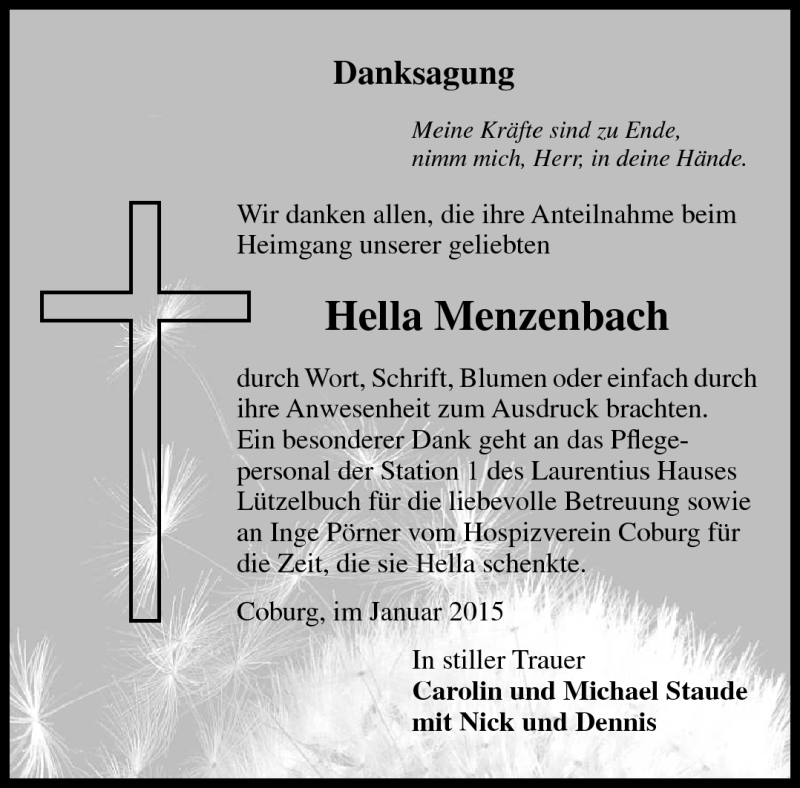 Danksagung

Meine Kräfte sind zu Ende,
nimm mich, Herr, in deine Hände.

Wir danken allen, die ihre Anteilnahme beim Heimgang unserer geliebten

Hella Menzenbach

durch Wort, Schrift, Blumen oder einfach durch ihre Anwesenheit zum Ausdruck brachten. Ein besonderer Dank geht an das Pflegepersonal der Station 1 des Laurentius Hauses Lützelbuch für die liebevolle Betreuung sowie an Inge Pörner vom Hospizverein Coburg für die Zeit, die sie Hella schenkte.

Coburg, im Januar 2015

In stiller Trauer
Carolin und Michael Staude
mit Nick und Dennis